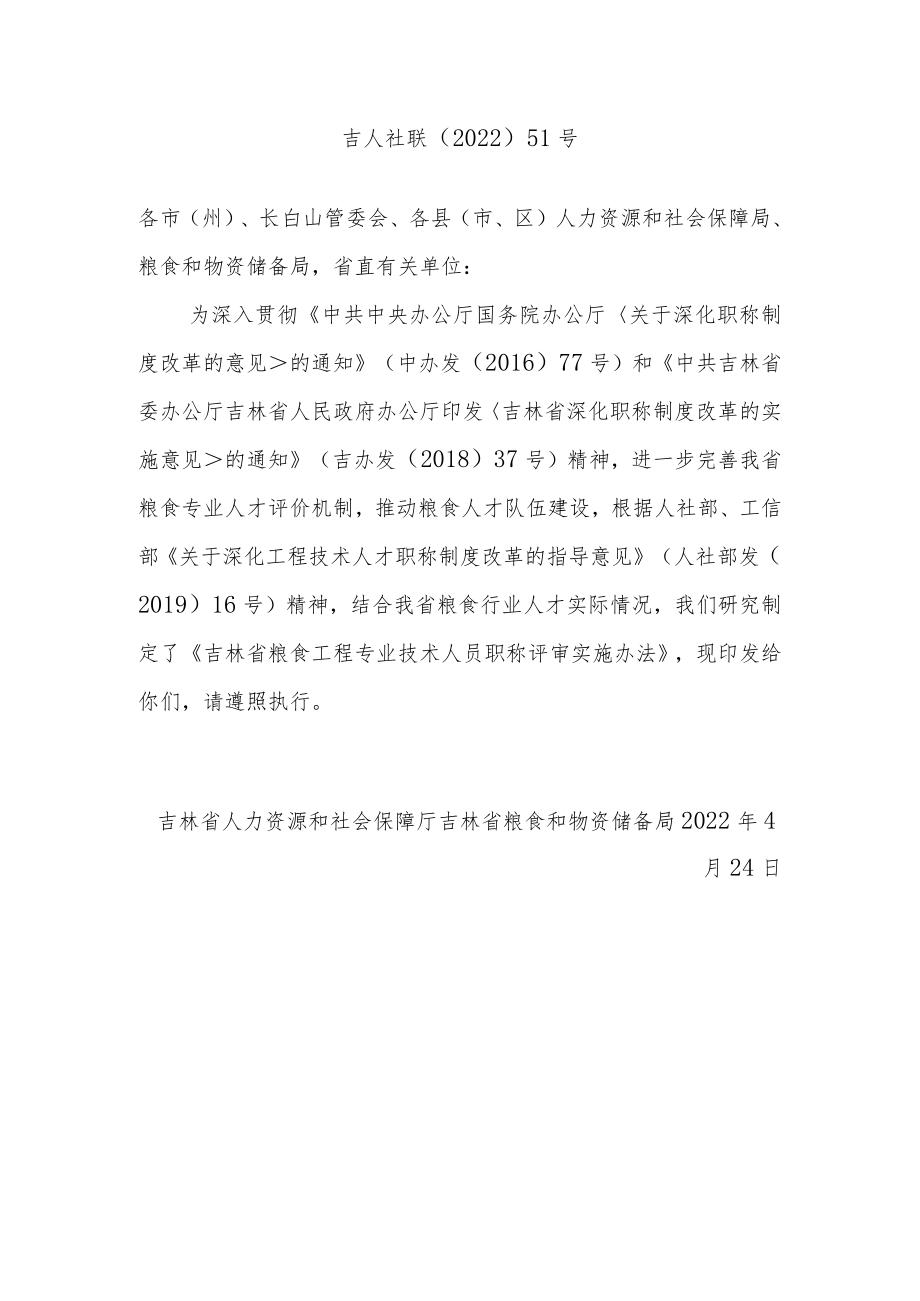 吉人社联（2022）51号

各市（州）、长白山管委会、各县（市、区）人力资源和社会保障局、粮食和物资储备局，省直有关单位：

为深入贯彻《中共中央办公厅国务院办公厅〈关于深化职称制度改革的意见＞的通知》（中办发（2016）77号）和《中共吉林省委办公厅吉林省人民政府办公厅印发〈吉林省深化职称制度改革的实施意见＞的通知》（吉办发（2018）37号）精神，进一步完善我省粮食专业人才评价机制，推动粮食人才队伍建设，根据人社部、工信部《关于深化工程技术人才职称制度改革的指导意见》（人社部发（2019）16号）精神，结合我省粮食行业人才实际情况，我们研究制定了《吉林省粮食工程专业技术人员职称评审实施办法》，现印发给你们，请遵照执行。

吉林省人力资源和社会保障厅吉林省粮食和物资储备局2022年4月24日